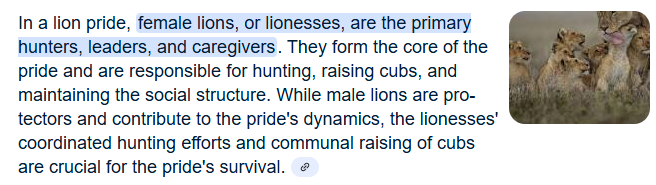 In a lion pride, female lions, or lionesses, are the primary hunters, leaders, and caregivers. They form the core of the pride and are responsible for hunting, raising cubs, and maintaining the social structure. While male lions are protectors and contribute to the pride's dynamics, the lionesses' coordinated hunting efforts and communal raising of cubs are crucial for the pride's survival.